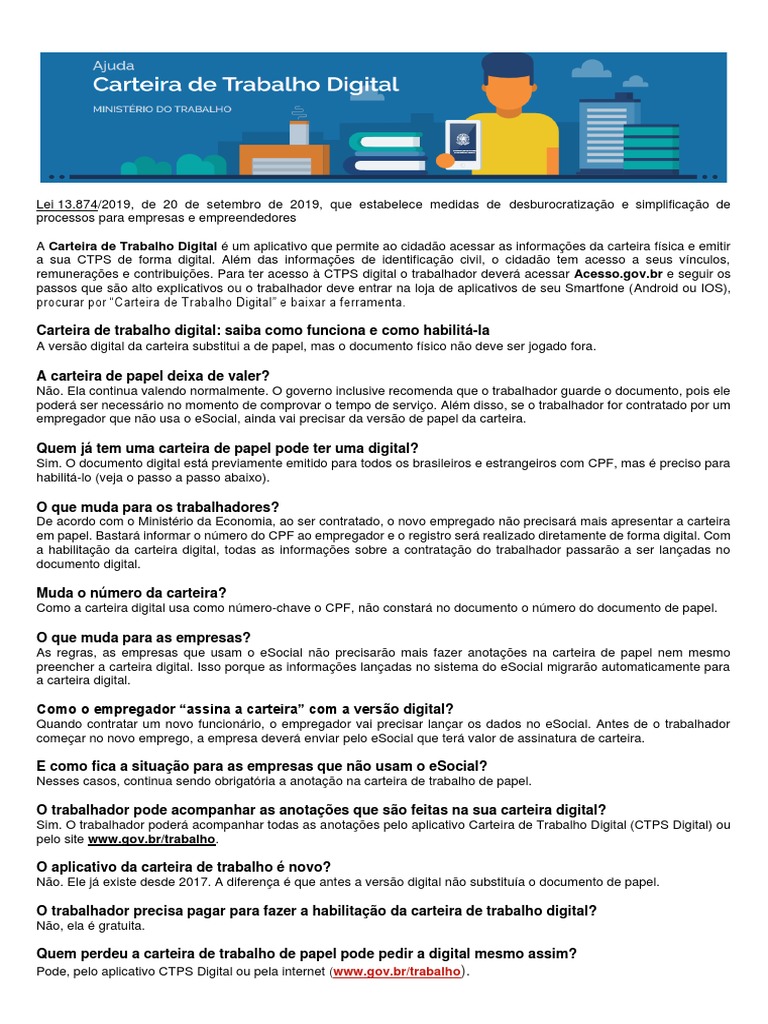 Ajuda
Carteira de Trabalho Digital
MINISTÉRIO DO TRABALHO

Lei 13.874/2019, de 20 de setembro de 2019, que estabelece medidas de desburocratização e simplificação de processos para empresas e empreendedores

A Carteira de Trabalho Digital é um aplicativo que permite ao cidadão acessar as informações da carteira física e emitir a sua CTPS de forma digital. Além das informações de identificação civil, o cidadão tem acesso a seus vínculos, remunerações e contribuições. Para ter acesso à CTPS digital o trabalhador deverá acessar Acesso.gov.br e seguir os passos que são alto explicativos ou o trabalhador deve entrar na loja de aplicativos de seu Smartfone (Android ou IOS), procurar por "Carteira de Trabalho Digital" e baixar a ferramenta.

Carteira de trabalho digital: saiba como funciona e como habilitá-la
A versão digital da carteira substitui a de papel, mas o documento físico não deve ser jogado fora.

A carteira de papel deixa de valer?
Não. Ela continua valendo normalmente. O governo inclusive recomenda que o trabalhador guarde o documento, pois ele poderá ser necessário no momento de comprovar o tempo de serviço. Além disso, se o trabalhador for contratado por um empregador que não usa o eSocial, ainda vai precisar da versão de papel da carteira.

Quem já tem uma carteira de papel pode ter uma digital?
Sim. O documento digital está previamente emitido para todos os brasileiros e estrangeiros com CPF, mas é preciso para habilitá-lo (veja o passo a passo abaixo).

O que muda para os trabalhadores?
De acordo com o Ministério da Economia, ao ser contratado, o novo empregado não precisará mais apresentar a carteira em papel. Bastará informar o número do CPF ao empregador e o registro será realizado diretamente de forma digital. Com a habilitação da carteira digital, todas as informações sobre a contratação do trabalhador passarão a ser lançadas no documento digital.

Muda o número da carteira?
Como a carteira digital usa como número-chave o CPF, não constará no documento o número do documento de papel.

O que muda para as empresas?
As regras, as empresas que usam o eSocial não precisarão mais fazer anotações na carteira de papel nem mesmo preencher a carteira digital. Isso porque as informações lançadas no sistema do eSocial migrarão automaticamente para a carteira digital.

Como o empregador "assina a carteira" com a versão digital?
Quando contratar um novo funcionário, o empregador vai precisar lançar os dados no eSocial. Antes de o trabalhador começar no novo emprego, a empresa deverá enviar pelo eSocial que terá valor de assinatura de carteira.

E como fica a situação para as empresas que não usam o eSocial?
Nesses casos, continua sendo obrigatória a anotação na carteira de trabalho de papel.

O trabalhador pode acompanhar as anotações que são feitas na sua carteira digital?
Sim. O trabalhador poderá acompanhar todas as anotações pelo aplicativo Carteira de Trabalho Digital (CTPS Digital) ou pelo site www.gov.br/trabalho.

O aplicativo da carteira de trabalho é novo?
Não. Ele já existe desde 2017. A diferença é que antes a versão digital não substituía o documento de papel.

O trabalhador precisa pagar para fazer a habilitação da carteira de trabalho digital?
Não, ela é gratuita.

Quem perdeu a carteira de trabalho de papel pode pedir a digital mesmo assim?
Pode, pelo aplicativo CTPS Digital ou pela internet (www.gov.br/trabalho).